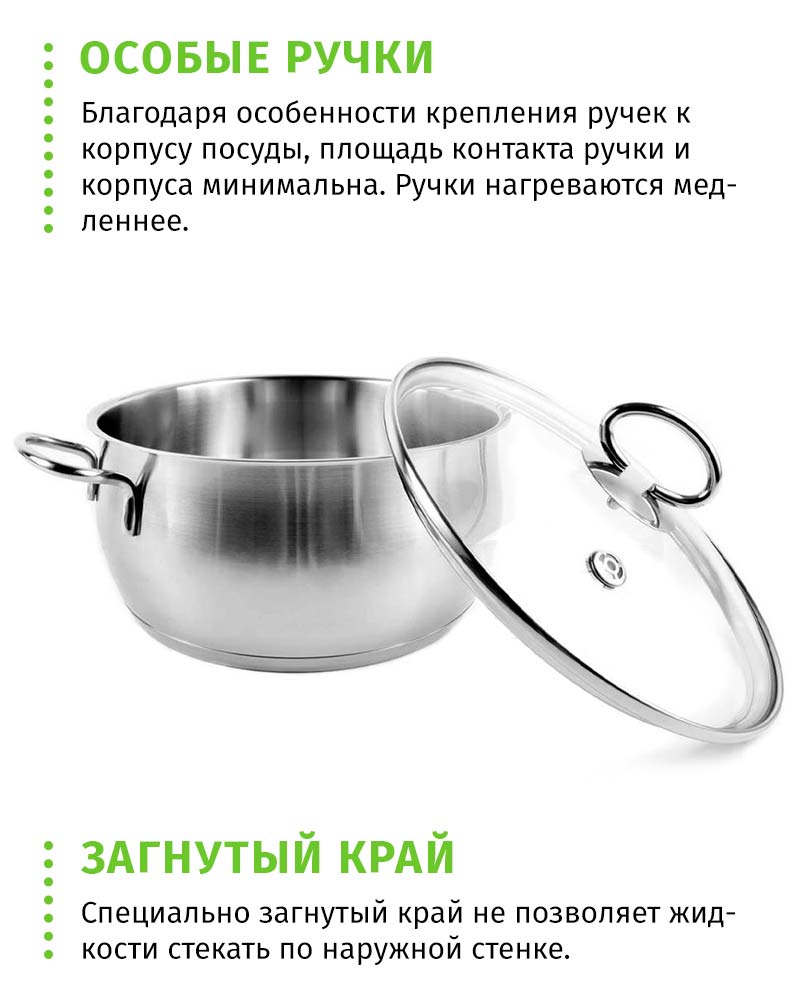 ОСОБЫЕ РУЧКИ

Благодаря особенности крепления ручек к корпусу посуды, площадь контакта ручки и корпуса минимальна. Ручки нагреваются медленнее.

ЗАГНУТЫЙ КРАЙ

Специально загнутый край не позволяет жидкости стекать по наружной стенке.